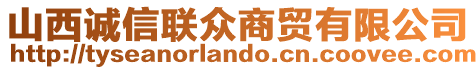 山西诚信联众商贸有限公司
http://tyseanorlando.cn.coovee.com